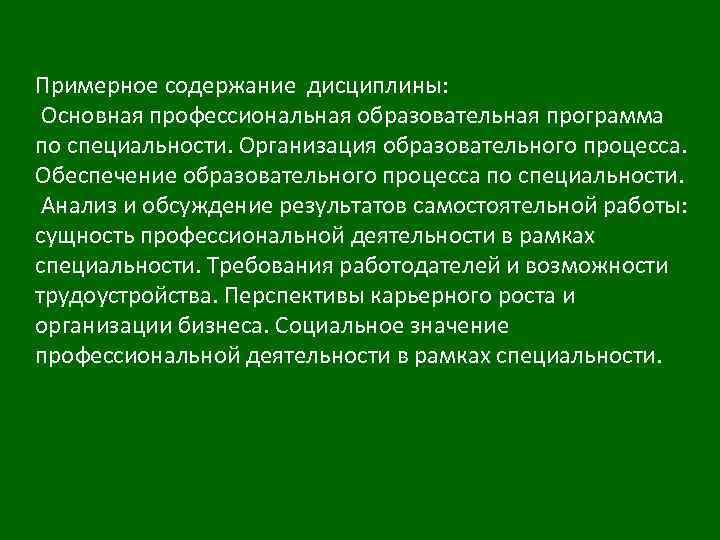 Примерное содержание дисциплины:
Основная профессиональная образовательная программа по специальности. Организация образовательного процесса. Обеспечение образовательного процесса по специальности.
Анализ и обсуждение результатов самостоятельной работы: сущность профессиональной деятельности в рамках специальности. Требования работодателей и возможности трудоустройства. Перспективы карьерного роста и организации бизнеса. Социальное значение профессиональной деятельности в рамках специальности.